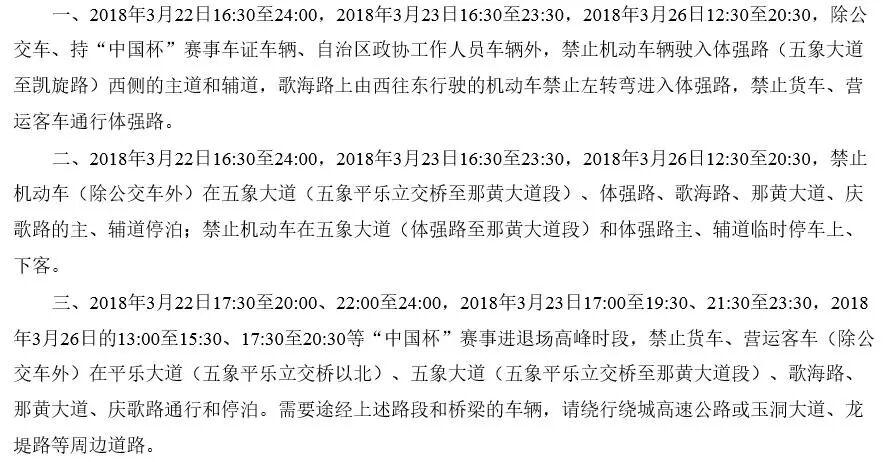 一、2018年3月22日16:30至24:00，2018年3月23日16:30至23:30，2018年3月26日12:30至20:30，除公交车、持“中国杯”赛事车证车辆、自治区政协工作人员车辆外，禁止机动车辆驶入体强路（五象大道至凯旋路）西侧的主道和辅道，歌海路上由西往东行驶的机动车禁止左转弯进入体强路，禁止货车、营运客车通行体强路。

二、2018年3月22日16:30至24:00，2018年3月23日16:30至23:30，2018年3月26日12:30至20:30，禁止机动车（除公交车外）在五象大道（五象平乐立交桥至那黄大道段）、体强路、歌海路、那黄大道、庆歌路的主、辅道停泊；禁止机动车在五象大道（体强路至那黄大道段）和体强路主、辅道临时停车上、下客。

三、2018年3月22日17:30至20:00、22:00至24:00，2018年3月23日17:00至19:30、21:30至23:30，2018年3月26日的13:00至15:30、17:30至20:30等“中国杯”赛事进退场高峰时段，禁止货车、营运客车（除公交车外）在平乐大道（五象平乐立交桥以北）、五象大道（五象平乐立交桥至那黄大道段）、歌海路、那黄大道、庆歌路通行和停泊。需要途经上述路段和桥梁的车辆，请绕行绕城高速公路或玉洞大道、龙堤路等周边道路。